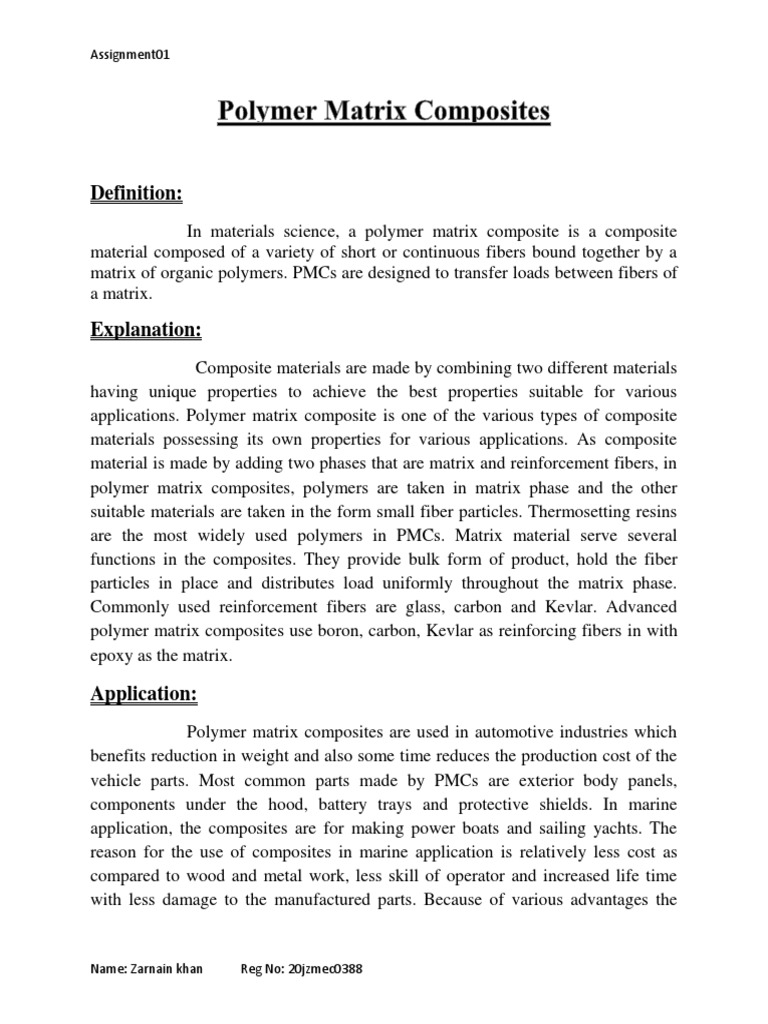 Assignment01

Polymer Matrix Composites

Definition:

In materials science, a polymer matrix composite is a composite material composed of a variety of short or continuous fibers bound together by a matrix of organic polymers. PMCs are designed to transfer loads between fibers of a matrix.

Explanation:

Composite materials are made by combining two different materials having unique properties to achieve the best properties suitable for various applications. Polymer matrix composite is one of the various types of composite materials possessing its own properties for various applications. As composite material is made by adding two phases that are matrix and reinforcement fibers, in polymer matrix composites, polymers are taken in matrix phase and the other suitable materials are taken in the form small fiber particles. Thermosetting resins are the most widely used polymers in PMCs. Matrix material serve several functions in the composites. They provide bulk form of product, hold the fiber particles in place and distributes load uniformly throughout the matrix phase. Commonly used reinforcement fibers are glass, carbon and Kevlar. Advanced polymer matrix composites use boron, carbon, Kevlar as reinforcing fibers in with epoxy as the matrix.

Application:

Polymer matrix composites are used in automotive industries which benefits reduction in weight and also some time reduces the production cost of the vehicle parts. Most common parts made by PMCs are exterior body panels, components under the hood, battery trays and protective shields. In marine application, the composites are for making power boats and sailing yachts. The reason for the use of composites in marine application is relatively less cost as compared to wood and metal work, less skill of operator and increased life time with less damage to the manufactured parts. Because of various advantages the

Name: Zarnain khan    Reg No: 20jzmec0388